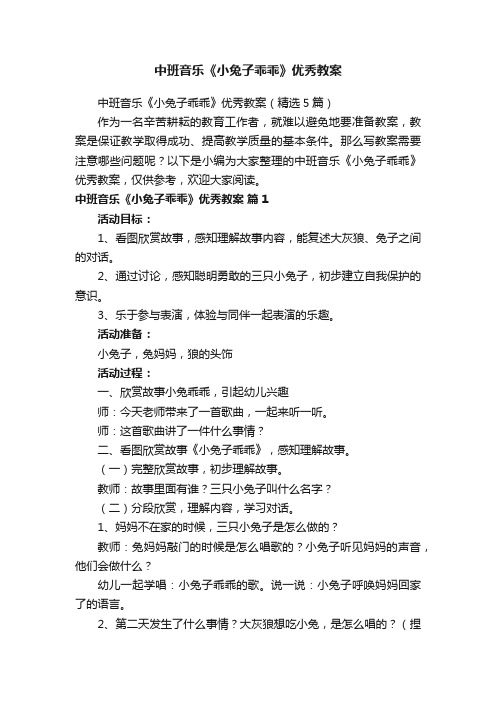 中班音乐《小兔子乖乖》优秀教案

中班音乐《小兔子乖乖》优秀教案（精选5篇）

作为一名辛苦耕耘的教育工作者，就难以避免地要准备教案，教案是保证教学取得成功、提高教学质量的基本条件。那么写教案需要注意哪些问题呢？以下是小编为大家整理的中班音乐《小兔子乖乖》优秀教案，仅供参考，欢迎大家阅读。

中班音乐《小兔子乖乖》优秀教案 篇1

活动目标：

1、看图欣赏故事，感知理解故事内容，能复述大灰狼、兔子之间的对话。

2、通过讨论，感知聪明勇敢的三只小兔子，初步建立自我保护的意识。

3、乐于参与表演，体验与同伴一起表演的乐趣。

活动准备：

小兔子，兔妈妈，狼的头饰

活动过程：

一、欣赏故事小兔乖乖，引起幼儿兴趣

师：今天老师带来了一首歌曲，一起来听一听。

师：这首歌曲讲了一件什么事情？

二、看图欣赏故事《小兔子乖乖》，感知理解故事。

（一）完整欣赏故事，初步理解故事。

教师：故事里面有谁？三只小兔子叫什么名字？

（二）分段欣赏，理解内容，学习对话。

1、妈妈不在家的时候，三只小兔子是怎么做的？

教师：兔妈妈敲门的时候是怎么唱歌的？小兔子听见妈妈的声音，他们会做什么？

幼儿一起学唱：小兔子乖乖的歌。说一说：小兔子呼唤妈妈回家了的语言。

2、第二天发生了什么事情？大灰狼想吃小兔，是怎么唱的？（捏